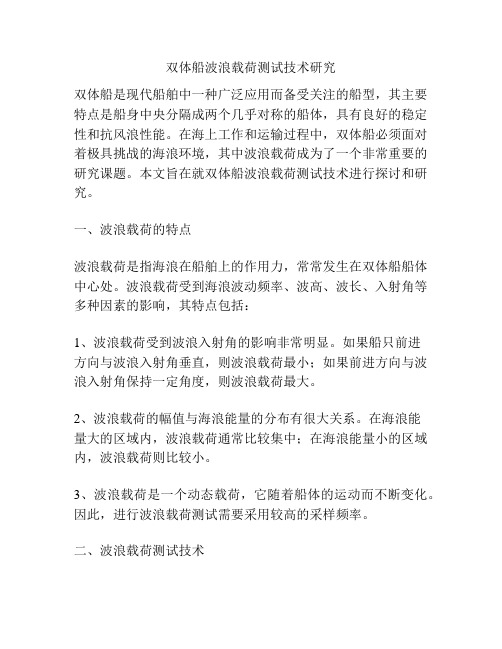 双体船波浪载荷测试技术研究

双体船是现代船舶中一种广泛应用而备受关注的船型，其主要特点是船身中央分隔成两个几乎对称的船体，具有良好的稳定性和抗风浪性能。在海上工作和运输过程中，双体船必须面对着极具挑战的海浪环境，其中波浪载荷成为了一个非常重要的研究课题。本文旨在就双体船波浪载荷测试技术进行探讨和研究。

一、波浪载荷的特点

波浪载荷是指海浪在船舶上的作用力，常常发生在双体船船体中心处。波浪载荷受到海浪波动频率、波高、波长、入射角等多种因素的影响，其特点包括：

1、波浪载荷受到波浪入射角的影响非常明显。如果船只前进方向与波浪入射角垂直，则波浪载荷最小；如果前进方向与波浪入射角保持一定角度，则波浪载荷最大。

2、波浪载荷的幅值与海浪能量的分布有很大关系。在海浪能量大的区域内，波浪载荷通常比较集中；在海浪能量小的区域内，波浪载荷则比较小。

3、波浪载荷是一个动态载荷，它随着船体的运动而不断变化。因此，进行波浪载荷测试需要采用较高的采样频率。

二、波浪载荷测试技术